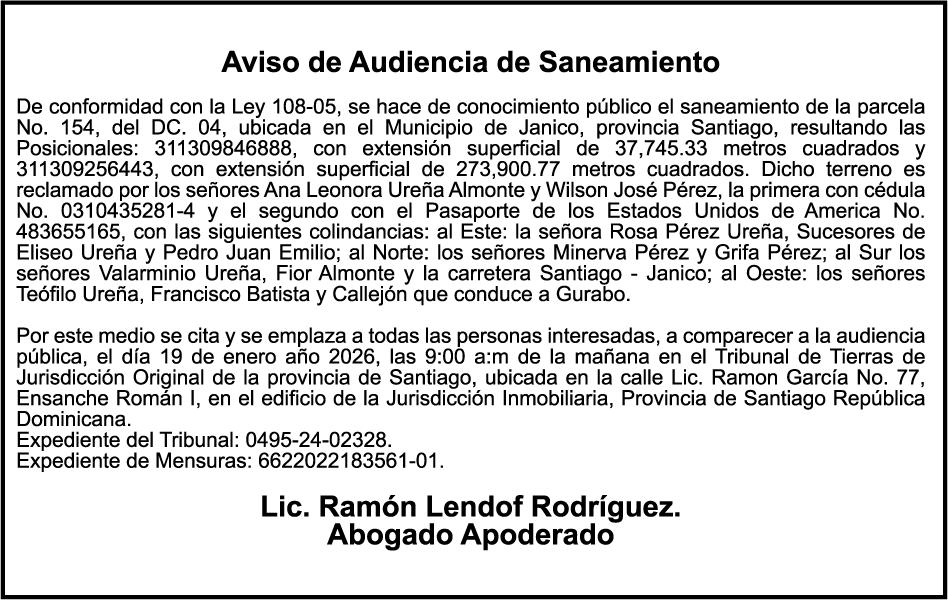 Aviso de Audiencia de Saneamiento

De conformidad con la Ley 108-05, se hace de conocimiento público el saneamiento de la parcela No. 154, del DC. 04, ubicada en el Municipio de Janico, provincia Santiago, resultando las Posicionales: 311309846888, con extensión superficial de 37,745.33 metros cuadrados y 311309256443, con extensión superficial de 273,900.77 metros cuadrados. Dicho terreno es reclamado por los señores Ana Leonora Ureña Almonte y Wilson José Pérez, la primera con cédula No. 0310435281-4 y el segundo con el Pasaporte de los Estados Unidos de America No. 483655165, con las siguientes colindancias: al Este: la señora Rosa Pérez Ureña, Sucesores de Eliseo Ureña y Pedro Juan Emilio; al Norte: los señores Minerva Pérez y Grifa Pérez; al Sur los señores Valarminio Ureña, Fior Almonte y la carretera Santiago - Janico; al Oeste: los señores Teófilo Ureña, Francisco Batista y Callejón que conduce a Gurabo.

Por este medio se cita y se emplaza a todas las personas interesadas, a comparecer a la audiencia pública, el día 19 de enero año 2026, las 9:00 a:m de la mañana en el Tribunal de Tierras de Jurisdicción Original de la provincia de Santiago, ubicada en la calle Lic. Ramon García No. 77, Ensanche Román I, en el edificio de la Jurisdicción Inmobiliaria, Provincia de Santiago República Dominicana.
Expediente del Tribunal: 0495-24-02328.
Expediente de Mensuras: 6622022183561-01.

Lic. Ramón Lendof Rodríguez.
Abogado Apoderado